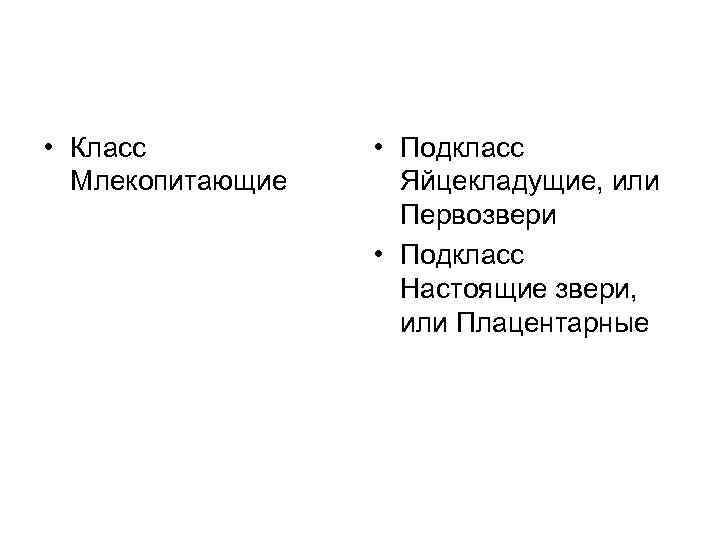 • Класс Млекопитающие

• Подкласс Яйцекладущие, или Первозвери
• Подкласс Настоящие звери, или Плацентарные